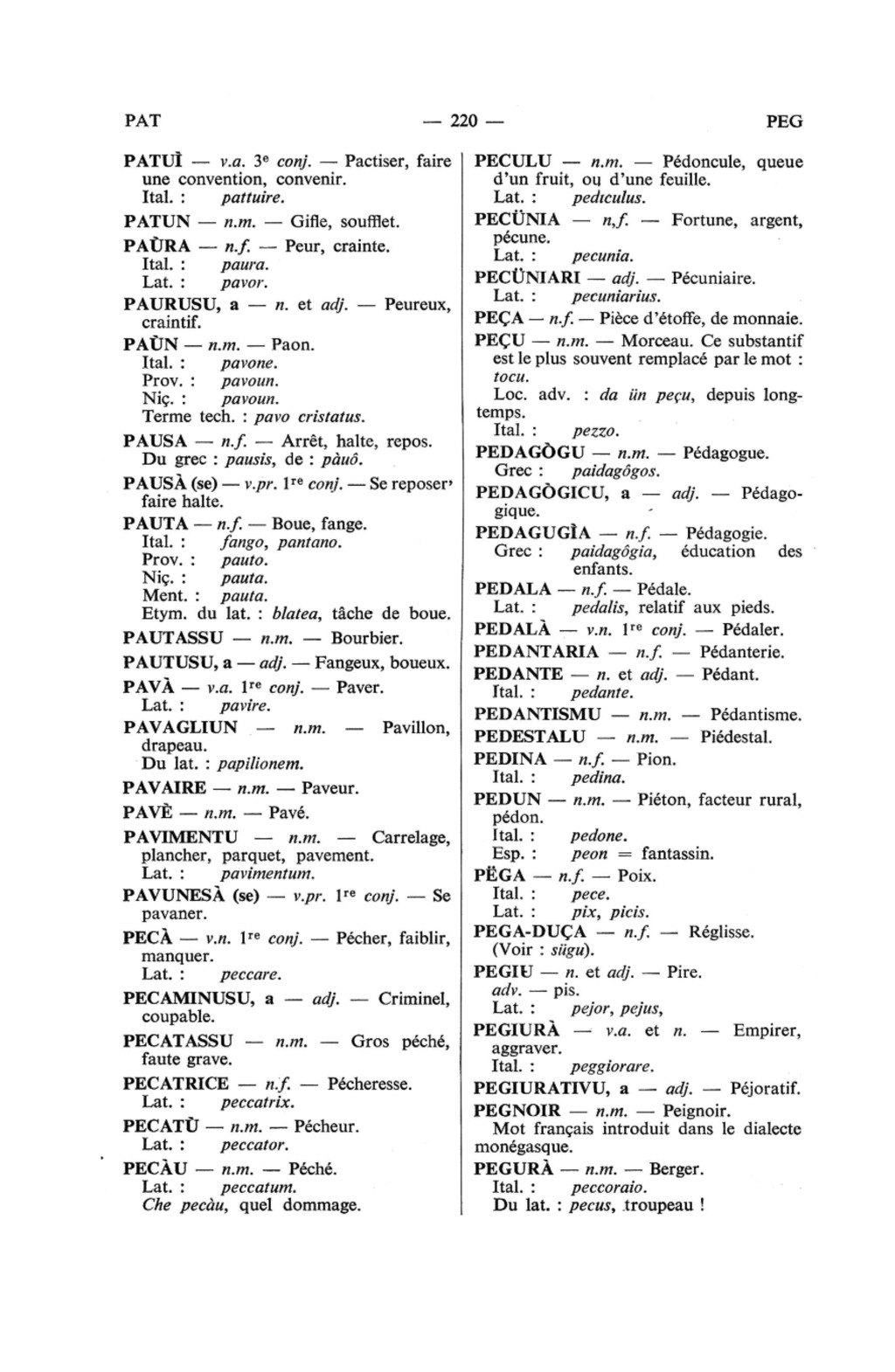 PAT — 220 — PEG

PATUÌ — v.a. 3e conj. — Pactiser, faire une convention, convenir.
Ital. : pattuire.

PATUN — n.m. — Gifle, soufflet.

PAÙRA — n.f. — Peur, crainte.
Ital. : paura.
Lat. : pavor.

PAURUSU, a — n. et adj. — Peureux, craintif.

PAÙN — n.m. — Paon.
Ital. : pavone.
Prov. : pavoun.
Niç. : pavoun.
Terme tech. : pavo cristatus.

PAUSA — n.f. — Arrêt, halte, repos.
Du grec : pausis, de : pàuô.

PAUSÀ (se) — v.pr. 1re conj. — Se reposer, faire halte.

PAUTA — n.f. — Boue, fange.
Ital. : fango, pantano.
Prov. : pauto.
Niç. : pauta.
Ment. : pauta.
Etym. du lat. : blatea, tâche de boue.

PAUTASSU — n.m. — Bourbier.

PAUTUSU, a — adj. — Fangeux, boueux.

PAVÀ — v.a. 1re conj. — Paver.
Lat. : pavire.

PAVAGLIUN — n.m. — Pavillon, drapeau.
Du lat. : papilionem.

PAVAIRE — n.m. — Paveur.

PAVÈ — n.m. — Pavé.

PAVIMENTU — n.m. — Carrelage, plancher, parquet, pavement.
Lat. : pavimentum.

PAVUNESÀ (se) — v.pr. 1re conj. — Se pavaner.

PECÀ — v.n. 1re conj. — Pécher, faiblir, manquer.
Lat. : peccare.

PECAMINUSU, a — adj. — Criminel, coupable.

PECATASSU — n.m. — Gros péché, faute grave.

PECATRICE — n.f. — Pécheresse.
Lat. : peccatrix.

PECATÙ — n.m. — Pécheur.
Lat. : peccator.

PECÀU — n.m. — Péché.
Lat. : peccatum.
Che pecàu, quel dommage.

PECULU — n.m. — Pédoncule, queue d'un fruit, ou d'une feuille.
Lat. : pediculus.

PECÜNIA — n,f. — Fortune, argent, pécune.
Lat. : pecunia.

PECÜNIARI — adj. — Pécuniaire.
Lat. : pecuniarius.

PEÇA — n.f. — Pièce d'étoffe, de monnaie.

PEÇU — n.m. — Morceau. Ce substantif est le plus souvent remplacé par le mot : tocu.
Loc. adv. : da ün peçu, depuis longtemps.
Ital. : pezzo.

PEDAGÒGU — n.m. — Pédagogue.
Grec : paidagôgos.

PEDAGÒGICU, a — adj. — Pédagogique.

PEDAGUGÌA — n.f. — Pédagogie.
Grec : paidagôgia, éducation des enfants.

PEDALA — n.f. — Pédale.
Lat. : pedalis, relatif aux pieds.

PEDALÀ — v.n. 1re conj. — Pédaler.

PEDANTARIA — n.f. — Pédanterie.

PEDANTE — n. et adj. — Pédant.
Ital. : pedante.

PEDANTISMU — n.m. — Pédantisme.

PEDESTALU — n.m. — Piédestal.

PEDINA — n.f. — Pion.
Ital. : pedina.

PEDUN — n.m. — Piéton, facteur rural, pédon.
Ital. : pedone.
Esp. : peon = fantassin.

PËGA — n.f. — Poix.
Ital. : pece.
Lat. : pix, picis.

PEGA-DUÇA — n.f. — Réglisse.
(Voir : sügu).

PEGIU — n. et adj. — Pire.
adv. — pis.
Lat. : pejor, pejus,

PEGIURÀ — v.a. et n. — Empirer, aggraver.
Ital. : peggiorare.

PEGIURATIVU, a — adj. — Péjoratif.

PEGNOIR — n.m. — Peignoir.
Mot français introduit dans le dialecte monégasque.

PEGURÀ — n.m. — Berger.
Ital. : peccoraio.
Du lat. : pecus, troupeau !